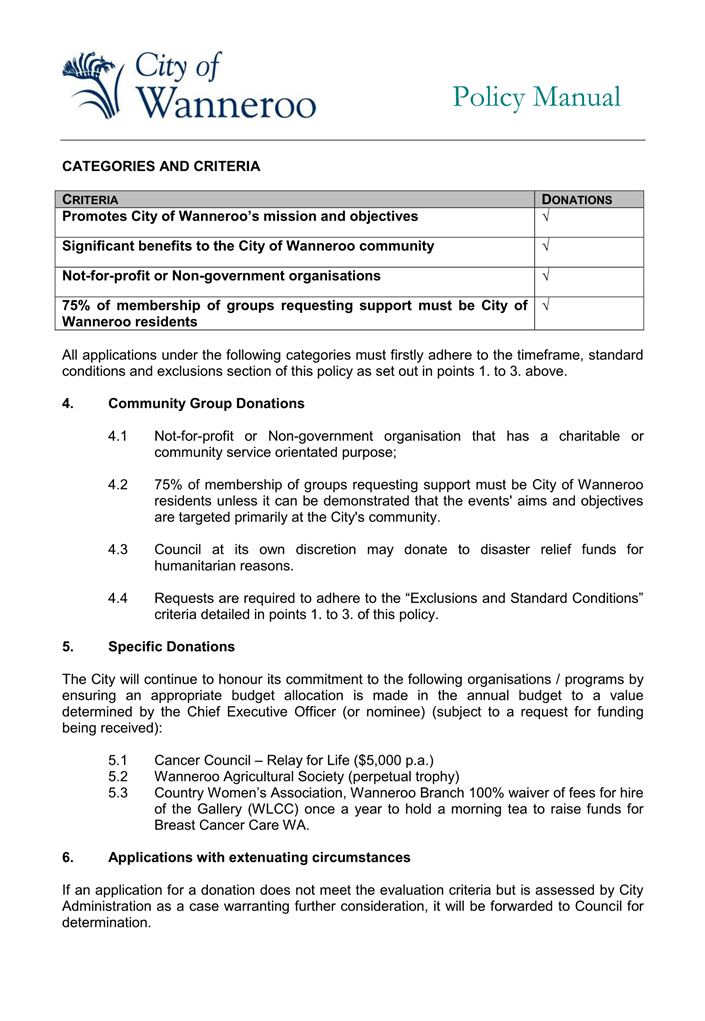 City of Wanneroo

Policy Manual

CATEGORIES AND CRITERIA

| CRITERIA | DONATIONS |
|---|---|
| Promotes City of Wanneroo's mission and objectives | √ |
| Significant benefits to the City of Wanneroo community | √ |
| Not-for-profit or Non-government organisations | √ |
| 75% of membership of groups requesting support must be City of Wanneroo residents | √ |

All applications under the following categories must firstly adhere to the timeframe, standard conditions and exclusions section of this policy as set out in points 1. to 3. above.

4. Community Group Donations

4.1 Not-for-profit or Non-government organisation that has a charitable or community service orientated purpose;

4.2 75% of membership of groups requesting support must be City of Wanneroo residents unless it can be demonstrated that the events' aims and objectives are targeted primarily at the City's community.

4.3 Council at its own discretion may donate to disaster relief funds for humanitarian reasons.

4.4 Requests are required to adhere to the "Exclusions and Standard Conditions" criteria detailed in points 1. to 3. of this policy.

5. Specific Donations

The City will continue to honour its commitment to the following organisations / programs by ensuring an appropriate budget allocation is made in the annual budget to a value determined by the Chief Executive Officer (or nominee) (subject to a request for funding being received):

5.1 Cancer Council – Relay for Life ($5,000 p.a.)
5.2 Wanneroo Agricultural Society (perpetual trophy)
5.3 Country Women's Association, Wanneroo Branch 100% waiver of fees for hire of the Gallery (WLCC) once a year to hold a morning tea to raise funds for Breast Cancer Care WA.

6. Applications with extenuating circumstances

If an application for a donation does not meet the evaluation criteria but is assessed by City Administration as a case warranting further consideration, it will be forwarded to Council for determination.